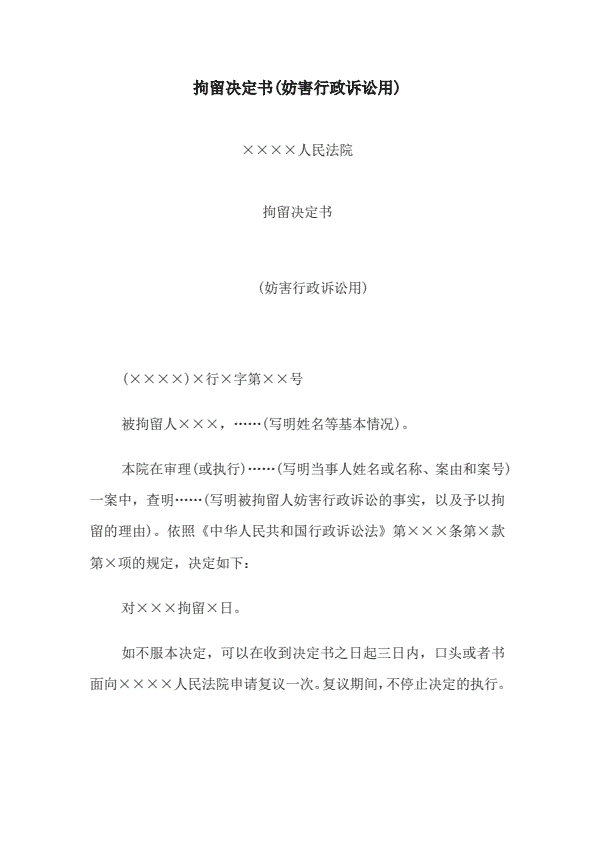 拘留决定书(妨害行政诉讼用)

××××人民法院

拘留决定书

(妨害行政诉讼用)

(××××)×行×字第××号

被拘留人×××，……(写明姓名等基本情况)。

本院在审理(或执行)……(写明当事人姓名或名称、案由和案号)一案中，查明……(写明被拘留人妨害行政诉讼的事实，以及予以拘留的理由)。依照《中华人民共和国行政诉讼法》第×××条第×款第×项的规定，决定如下：

对×××拘留×日。

如不服本决定，可以在收到决定书之日起三日内，口头或者书面向××××人民法院申请复议一次。复议期间，不停止决定的执行。